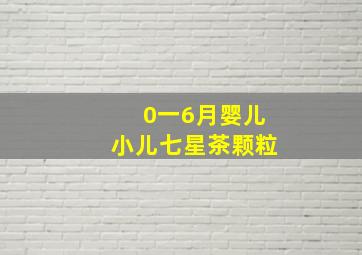 0一6月婴儿
小儿七星茶颗粒